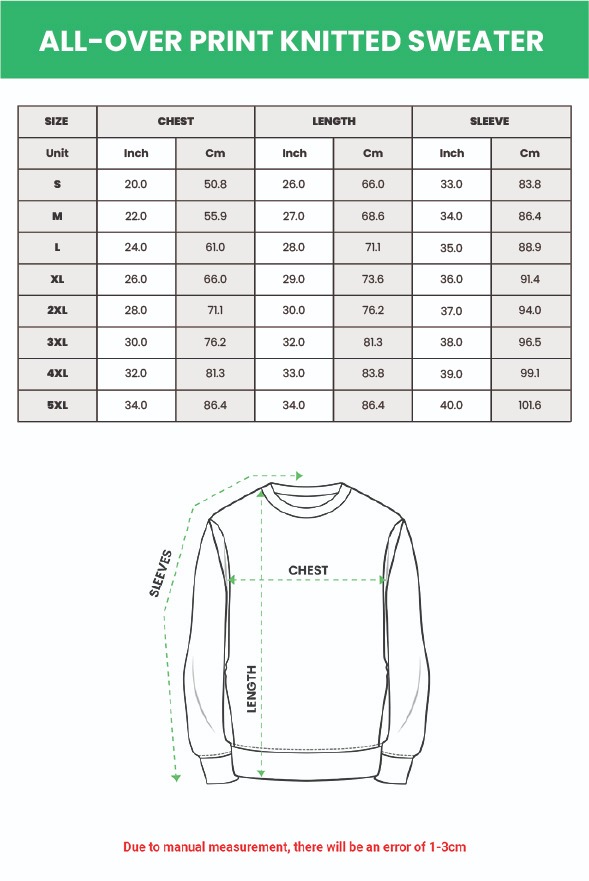 ALL-OVER PRINT KNITTED SWEATER

| SIZE | CHEST | | LENGTH | | SLEEVE | |
|---|---|---|---|---|---|---|
| Unit | Inch | Cm | Inch | Cm | Inch | Cm |
| S | 20.0 | 50.8 | 26.0 | 66.0 | 33.0 | 83.8 |
| M | 22.0 | 55.9 | 27.0 | 68.6 | 34.0 | 86.4 |
| L | 24.0 | 61.0 | 28.0 | 71.1 | 35.0 | 88.9 |
| XL | 26.0 | 66.0 | 29.0 | 73.6 | 36.0 | 91.4 |
| 2XL | 28.0 | 71.1 | 30.0 | 76.2 | 37.0 | 94.0 |
| 3XL | 30.0 | 76.2 | 32.0 | 81.3 | 38.0 | 96.5 |
| 4XL | 32.0 | 81.3 | 33.0 | 83.8 | 39.0 | 99.1 |
| 5XL | 34.0 | 86.4 | 34.0 | 86.4 | 40.0 | 101.6 |

SLEEVES
CHEST
LENGTH

Due to manual measurement, there will be an error of 1-3cm